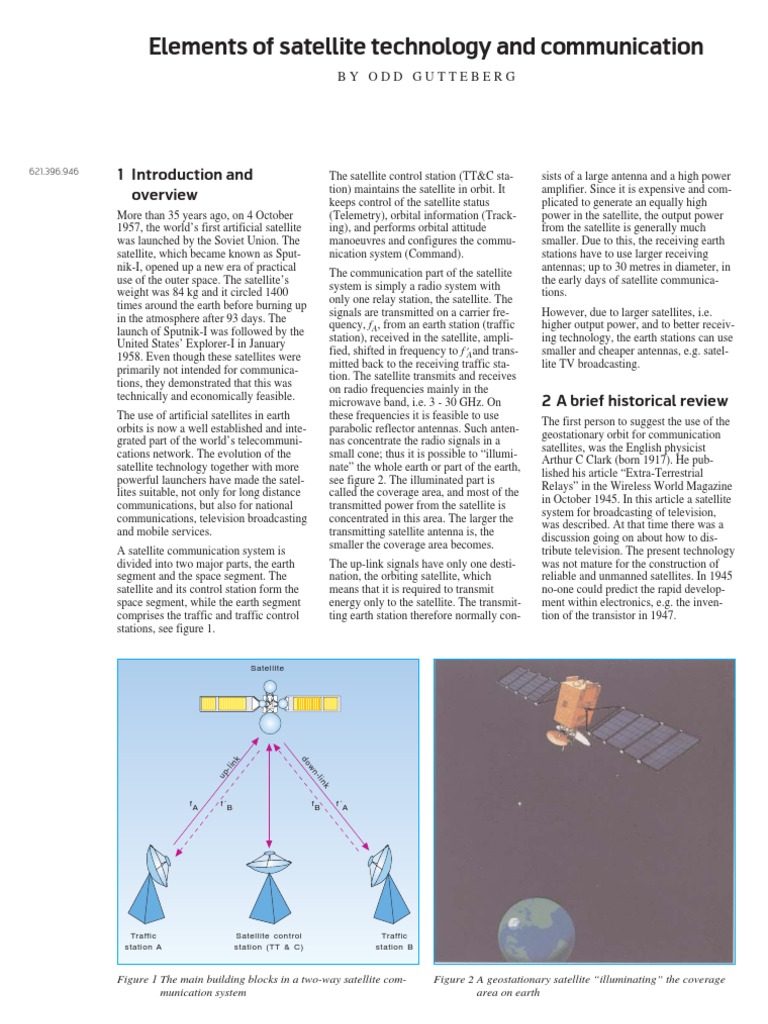 Elements of satellite technology and communication

BY ODD GUTTEBERG

621.396.946

1 Introduction and overview

More than 35 years ago, on 4 October 1957, the world's first artificial satellite was launched by the Soviet Union. The satellite, which became known as Sputnik-I, opened up a new era of practical use of the outer space. The satellite's weight was 84 kg and it circled 1400 times around the earth before burning up in the atmosphere after 93 days. The launch of Sputnik-I was followed by the United States' Explorer-I in January 1958. Even though these satellites were primarily not intended for communications, they demonstrated that this was technically and economically feasible.

The use of artificial satellites in earth orbits is now a well established and integrated part of the world's telecommunications network. The evolution of the satellite technology together with more powerful launchers have made the satellites suitable, not only for long distance communications, but also for national communications, television broadcasting and mobile services.

A satellite communication system is divided into two major parts, the earth segment and the space segment. The satellite and its control station form the space segment, while the earth segment comprises the traffic and traffic control stations, see figure 1.

The satellite control station (TT&C station) maintains the satellite in orbit. It keeps control of the satellite status (Telemetry), orbital information (Tracking), and performs orbital attitude manoeuvres and configures the communication system (Command).

The communication part of the satellite system is simply a radio system with only one relay station, the satellite. The signals are transmitted on a carrier frequency, $f_A$, from an earth station (traffic station), received in the satellite, amplified, shifted in frequency to $f'_A$ and transmitted back to the receiving traffic station. The satellite transmits and receives on radio frequencies mainly in the microwave band, i.e. 3 - 30 GHz. On these frequencies it is feasible to use parabolic reflector antennas. Such antennas concentrate the radio signals in a small cone; thus it is possible to "illuminate" the whole earth or part of the earth, see figure 2. The illuminated part is called the coverage area, and most of the transmitted power from the satellite is concentrated in this area. The larger the transmitting satellite antenna is, the smaller the coverage area becomes.

The up-link signals have only one destination, the orbiting satellite, which means that it is required to transmit energy only to the satellite. The transmitting earth station therefore normally consists of a large antenna and a high power amplifier. Since it is expensive and complicated to generate an equally high power in the satellite, the output power from the satellite is generally much smaller. Due to this, the receiving earth stations have to use larger receiving antennas; up to 30 metres in diameter, in the early days of satellite communications.

However, due to larger satellites, i.e. higher output power, and to better receiving technology, the earth stations can use smaller and cheaper antennas, e.g. satellite TV broadcasting.

2 A brief historical review

The first person to suggest the use of the geostationary orbit for communication satellites, was the English physicist Arthur C Clark (born 1917). He published his article "Extra-Terrestrial Relays" in the Wireless World Magazine in October 1945. In this article a satellite system for broadcasting of television, was described. At that time there was a discussion going on about how to distribute television. The present technology was not mature for the construction of reliable and unmanned satellites. In 1945 no-one could predict the rapid development within electronics, e.g. the invention of the transistor in 1947.

Satellite

up-link

down-link

$f_A$ $f'_B$ $f_B$ $f'_A$

Traffic station A

Satellite control station (TT & C)

Traffic station B

Figure 1 The main building blocks in a two-way satellite communication system

Figure 2 A geostationary satellite "illuminating" the coverage area on earth